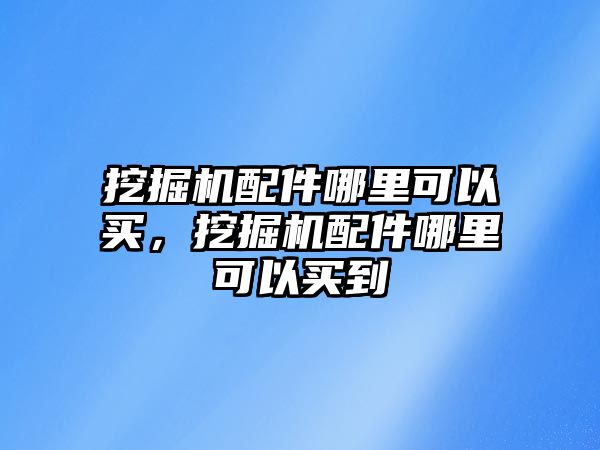 挖掘机配件哪里可以买，挖掘机配件哪里可以买到